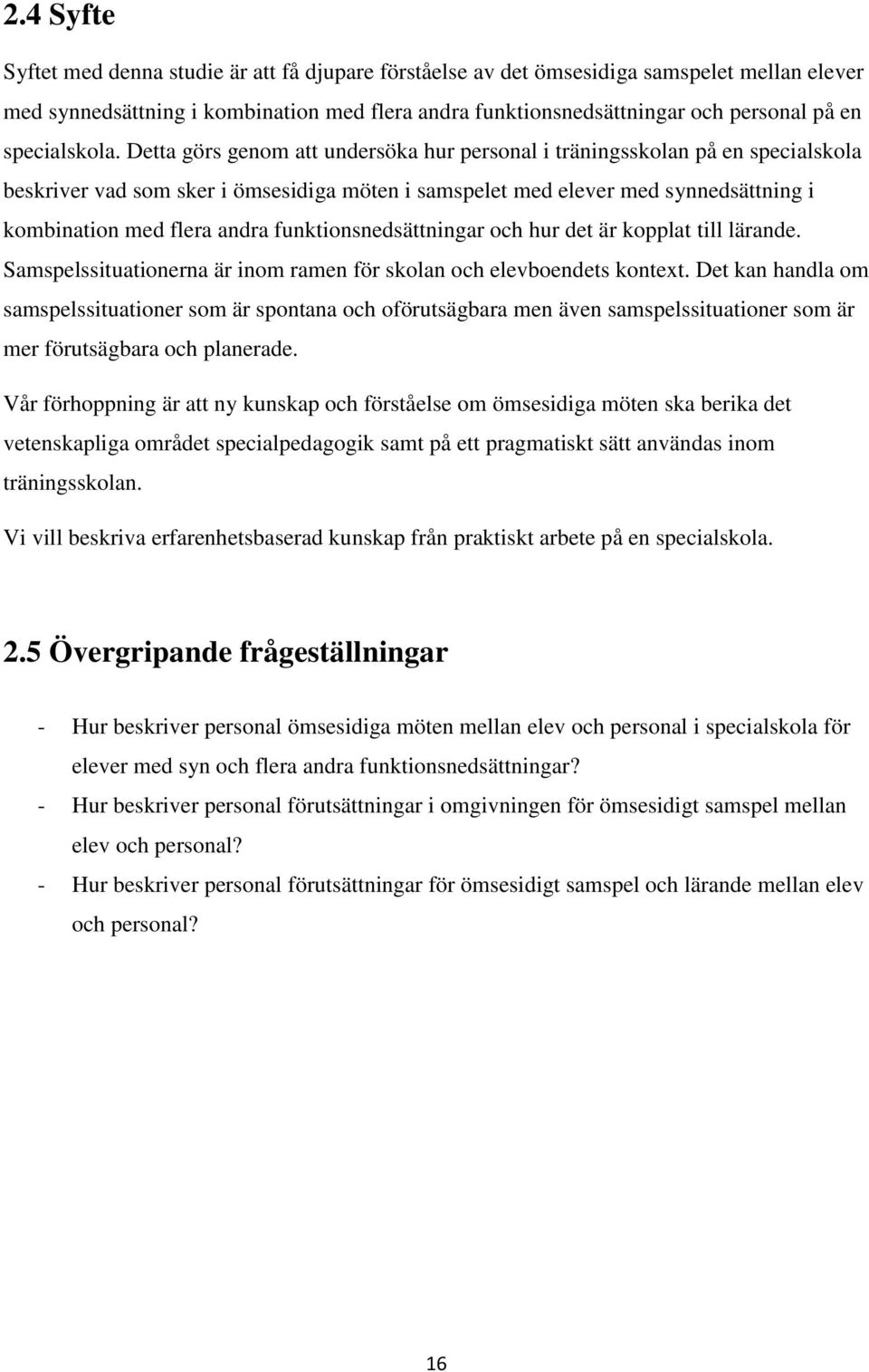 2.4 Syfte

Syftet med denna studie är att få djupare förståelse av det ömsesidiga samspelet mellan elever med synnedsättning i kombination med flera andra funktionsnedsättningar och personal på en specialskola. Detta görs genom att undersöka hur personal i träningsskolan på en specialskola beskriver vad som sker i ömsesidiga möten i samspelet med elever med synnedsättning i kombination med flera andra funktionsnedsättningar och hur det är kopplat till lärande. Samspelssituationerna är inom ramen för skolan och elevboendets kontext. Det kan handla om samspelssituationer som är spontana och oförutsägbara men även samspelssituationer som är mer förutsägbara och planerade.

Vår förhoppning är att ny kunskap och förståelse om ömsesidiga möten ska berika det vetenskapliga området specialpedagogik samt på ett pragmatiskt sätt användas inom träningsskolan.

Vi vill beskriva erfarenhetsbaserad kunskap från praktiskt arbete på en specialskola.

2.5 Övergripande frågeställningar

- Hur beskriver personal ömsesidiga möten mellan elev och personal i specialskola för elever med syn och flera andra funktionsnedsättningar?
- Hur beskriver personal förutsättningar i omgivningen för ömsesidigt samspel mellan elev och personal?
- Hur beskriver personal förutsättningar för ömsesidigt samspel och lärande mellan elev och personal?

16